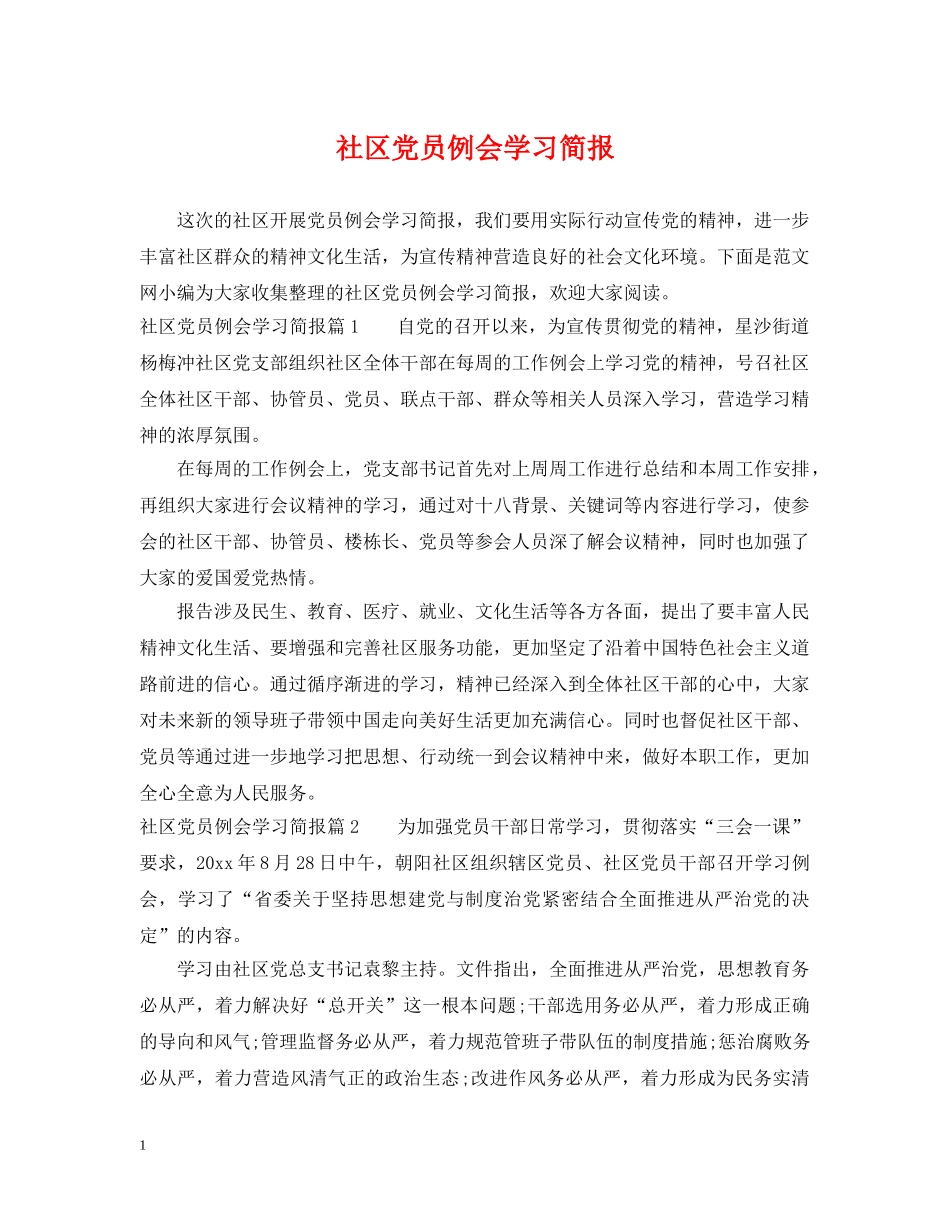 社区党员例会学习简报

这次的社区开展党员例会学习简报，我们要用实际行动宣传党的精神，进一步丰富社区群众的精神文化生活，为宣传精神营造良好的社会文化环境。下面是范文网小编为大家收集整理的社区党员例会学习简报，欢迎大家阅读。

社区党员例会学习简报篇1　　自党的召开以来，为宣传贯彻党的精神，星沙街道杨梅冲社区党支部组织社区全体干部在每周的工作例会上学习党的精神，号召社区全体社区干部、协管员、党员、联点干部、群众等相关人员深入学习，营造学习精神的浓厚氛围。

在每周的工作例会上，党支部书记首先对上周周工作进行总结和本周工作安排，再组织大家进行会议精神的学习，通过对十八背景、关键词等内容进行学习，使参会的社区干部、协管员、楼栋长、党员等参会人员深了解会议精神，同时也加强了大家的爱国爱党热情。

报告涉及民生、教育、医疗、就业、文化生活等各方各面，提出了要丰富人民精神文化生活、要增强和完善社区服务功能，更加坚定了沿着中国特色社会主义道路前进的信心。通过循序渐进的学习，精神已经深入到全体社区干部的心中，大家对未来新的领导班子带领中国走向美好生活更加充满信心。同时也督促社区干部、党员等通过进一步地学习把思想、行动统一到会议精神中来，做好本职工作，更加全心全意为人民服务。

社区党员例会学习简报篇2　　为加强党员干部日常学习，贯彻落实“三会一课”要求，20xx年8月28日中午，朝阳社区组织辖区党员、社区党员干部召开学习例会，学习了“省委关于坚持思想建党与制度治党紧密结合全面推进从严治党的决定”的内容。

学习由社区党总支书记袁黎主持。文件指出，全面推进从严治党，思想教育务必从严，着力解决好“总开关”这一根本问题;干部选用务必从严，着力形成正确的导向和风气;管理监督务必从严，着力规范管班子带队伍的制度措施;惩治腐败务必从严，着力营造风清气正的政治生态;改进作风务必从严，着力形成为民务实清

1